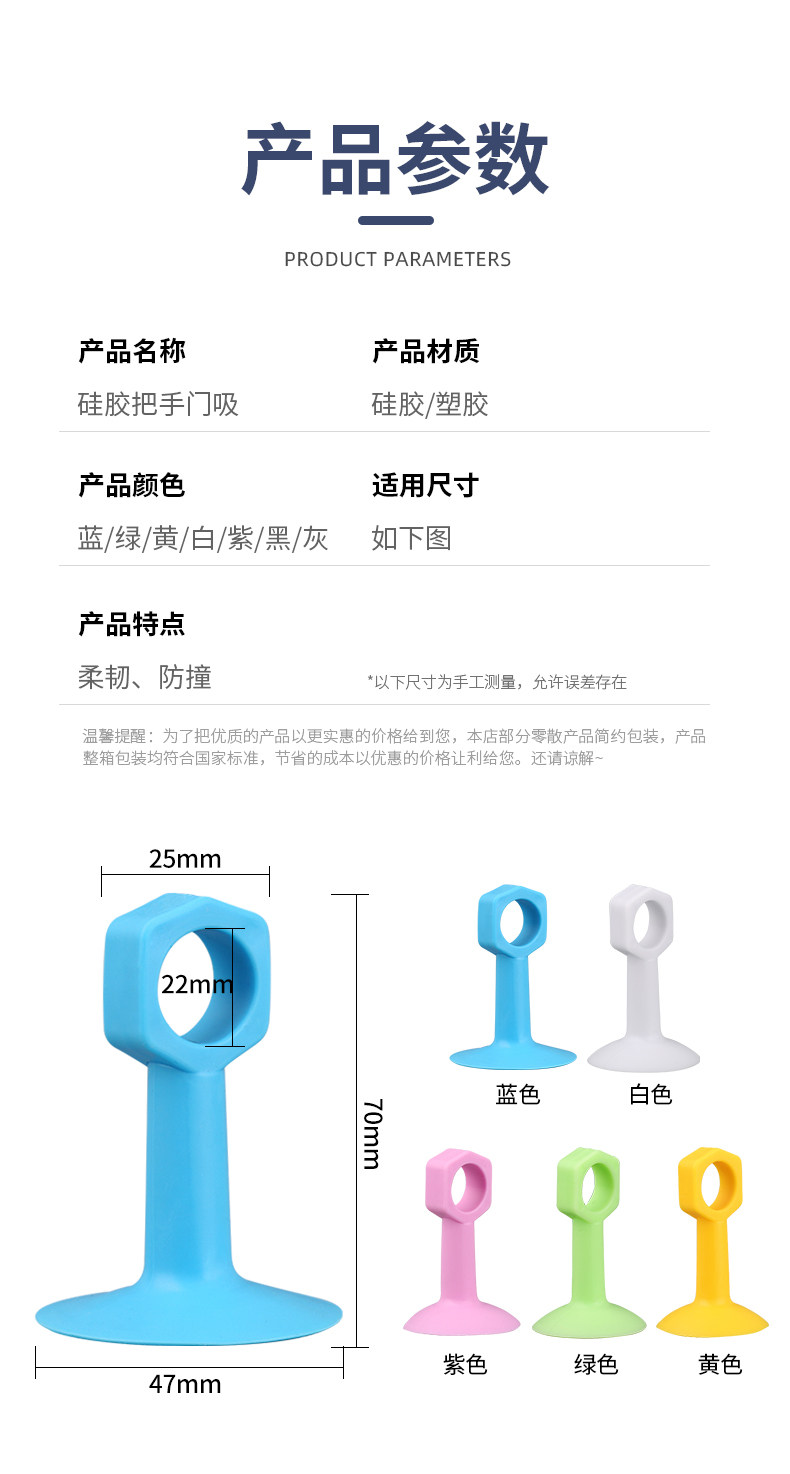 产品参数

PRODUCT PARAMETERS

产品名称
硅胶把手门吸

产品材质
硅胶/塑胶

产品颜色
蓝/绿/黄/白/紫/黑/灰

适用尺寸
如下图

产品特点
柔韧、防撞

*以下尺寸为手工测量，允许误差存在

温馨提醒：为了把优质的产品以更实惠的价格给到您，本店部分零散产品简约包装，产品整箱包装均符合国家标准，节省的成本以优惠的价格让利给您。还请谅解~

25mm
22mm
70mm
47mm

蓝色
白色
紫色
绿色
黄色